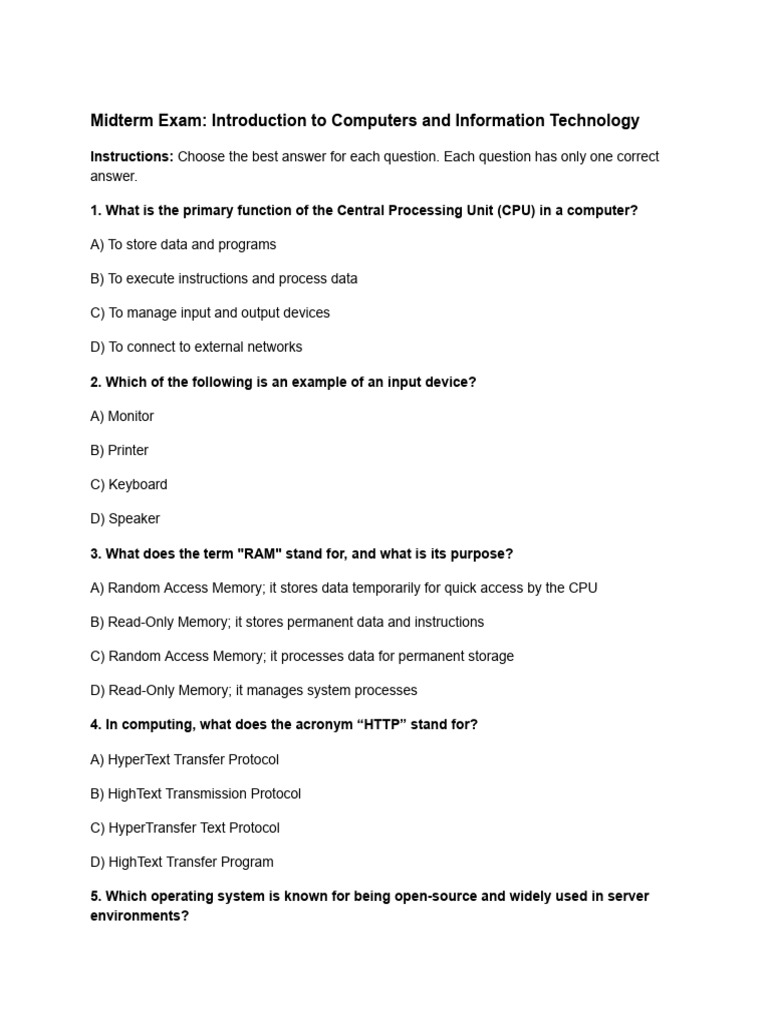 Midterm Exam: Introduction to Computers and Information Technology

Instructions: Choose the best answer for each question. Each question has only one correct answer.

1. What is the primary function of the Central Processing Unit (CPU) in a computer?

A) To store data and programs

B) To execute instructions and process data

C) To manage input and output devices

D) To connect to external networks

2. Which of the following is an example of an input device?

A) Monitor

B) Printer

C) Keyboard

D) Speaker

3. What does the term "RAM" stand for, and what is its purpose?

A) Random Access Memory; it stores data temporarily for quick access by the CPU

B) Read-Only Memory; it stores permanent data and instructions

C) Random Access Memory; it processes data for permanent storage

D) Read-Only Memory; it manages system processes

4. In computing, what does the acronym “HTTP” stand for?

A) HyperText Transfer Protocol

B) HighText Transmission Protocol

C) HyperTransfer Text Protocol

D) HighText Transfer Program

5. Which operating system is known for being open-source and widely used in server environments?